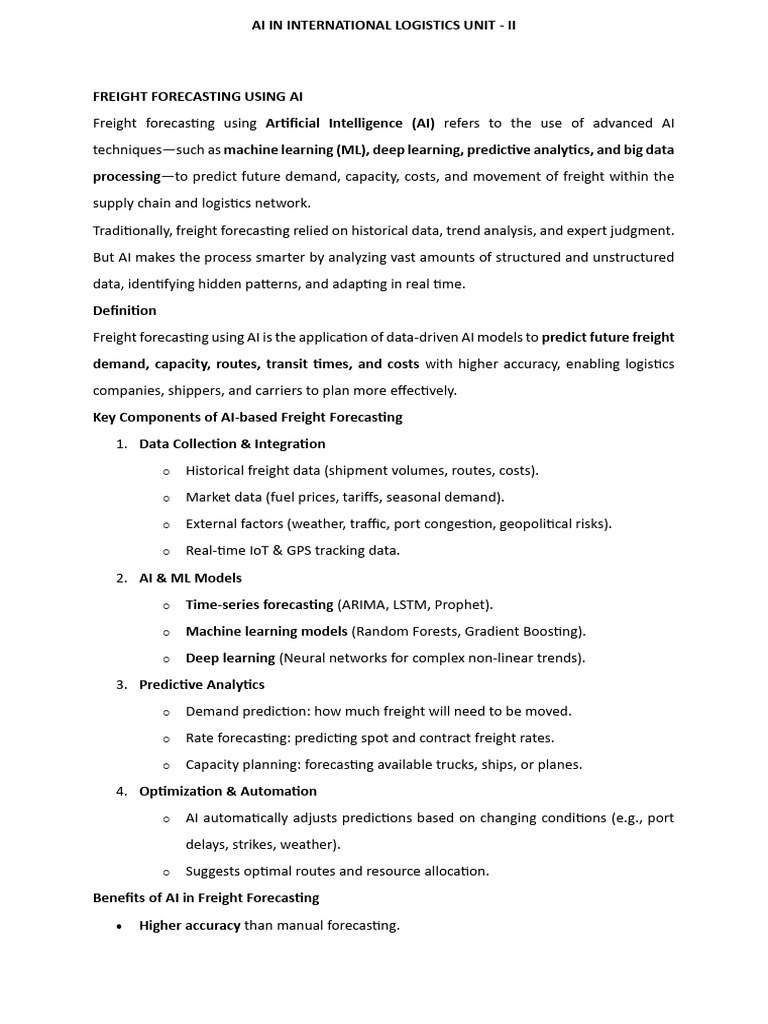 AI IN INTERNATIONAL LOGISTICS UNIT - II

FREIGHT FORECASTING USING AI

Freight forecasting using Artificial Intelligence (AI) refers to the use of advanced AI techniques—such as machine learning (ML), deep learning, predictive analytics, and big data processing—to predict future demand, capacity, costs, and movement of freight within the supply chain and logistics network.

Traditionally, freight forecasting relied on historical data, trend analysis, and expert judgment. But AI makes the process smarter by analyzing vast amounts of structured and unstructured data, identifying hidden patterns, and adapting in real time.

Definition

Freight forecasting using AI is the application of data-driven AI models to predict future freight demand, capacity, routes, transit times, and costs with higher accuracy, enabling logistics companies, shippers, and carriers to plan more effectively.

Key Components of AI-based Freight Forecasting

1. Data Collection & Integration
   o Historical freight data (shipment volumes, routes, costs).
   o Market data (fuel prices, tariffs, seasonal demand).
   o External factors (weather, traffic, port congestion, geopolitical risks).
   o Real-time IoT & GPS tracking data.

2. AI & ML Models
   o Time-series forecasting (ARIMA, LSTM, Prophet).
   o Machine learning models (Random Forests, Gradient Boosting).
   o Deep learning (Neural networks for complex non-linear trends).

3. Predictive Analytics
   o Demand prediction: how much freight will need to be moved.
   o Rate forecasting: predicting spot and contract freight rates.
   o Capacity planning: forecasting available trucks, ships, or planes.

4. Optimization & Automation
   o AI automatically adjusts predictions based on changing conditions (e.g., port delays, strikes, weather).
   o Suggests optimal routes and resource allocation.

Benefits of AI in Freight Forecasting

• Higher accuracy than manual forecasting.